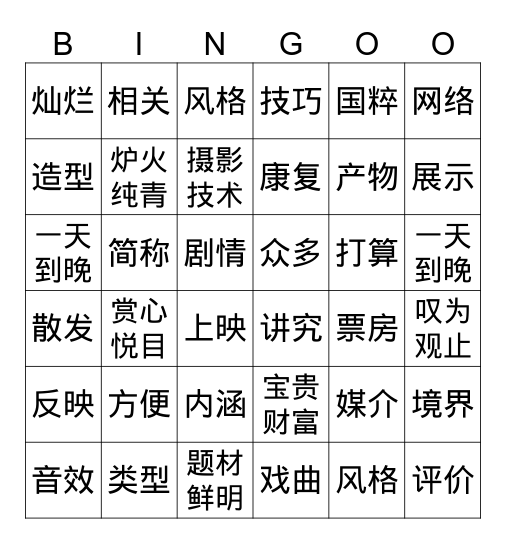 | B | I | N | G | O | O |
|---|---|---|---|---|---|
| 灿烂 | 相关 | 风格 | 技巧 | 国粹 | 网络 |
| 造型 | 炉火纯青 | 摄影技术 | 康复 | 产物 | 展示 |
| 一天到晚 | 简称 | 剧情 | 众多 | 打算 | 一天到晚 |
| 散发 | 赏心悦目 | 上映 | 讲究 | 票房 | 叹为观止 |
| 反映 | 方便 | 内涵 | 宝贵财富 | 媒介 | 境界 |
| 音效 | 类型 | 题材鲜明 | 戏曲 | 风格 | 评价 |